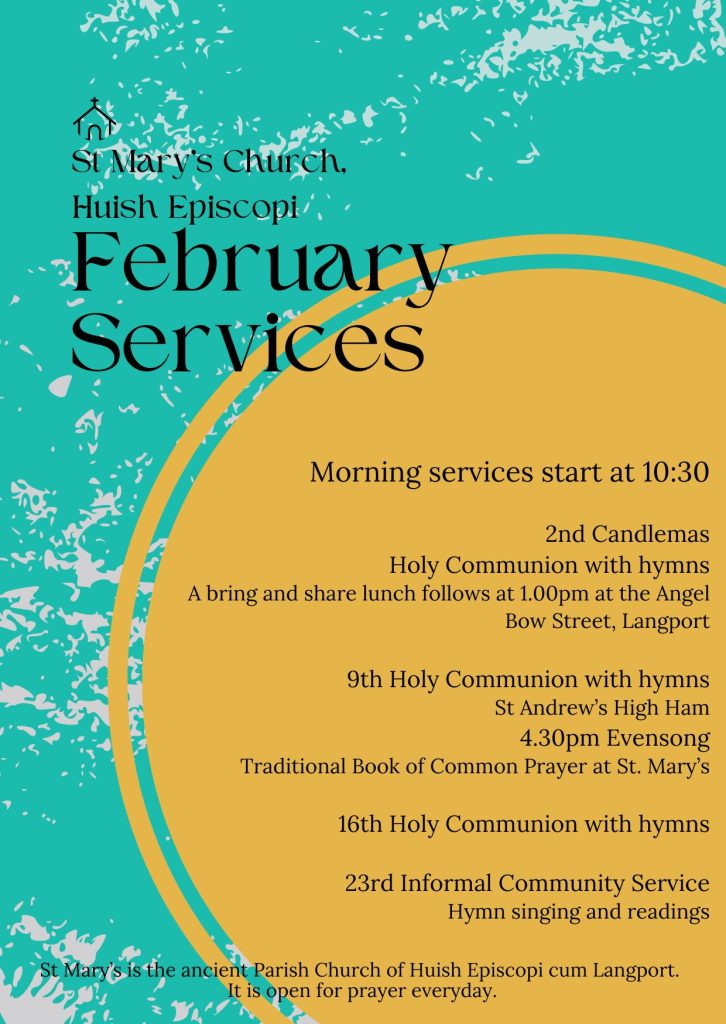 St Mary's Church,
Huish Episcopi
February Services

Morning services start at 10:30

2nd Candlemas
Holy Communion with hymns
A bring and share lunch follows at 1.00pm at the Angel
Bow Street, Langport

9th Holy Communion with hymns
St Andrew's High Ham
4.30pm Evensong
Traditional Book of Common Prayer at St. Mary's

16th Holy Communion with hymns

23rd Informal Community Service
Hymn singing and readings

St Mary's is the ancient Parish Church of Huish Episcopi cum Langport.
It is open for prayer everyday.